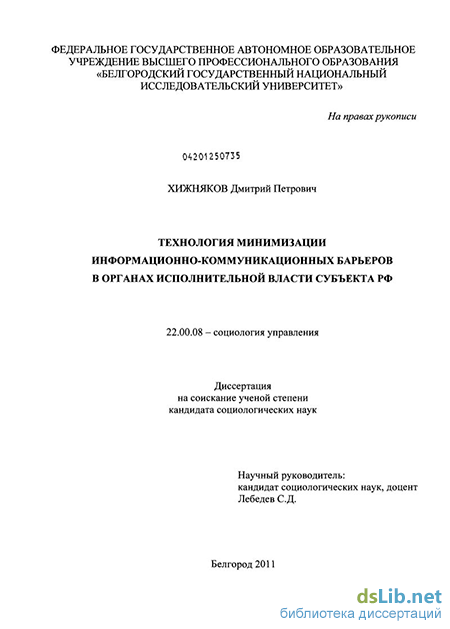 ФЕДЕРАЛЬНОЕ ГОСУДАРСТВЕННОЕ АВТОНОМНОЕ ОБРАЗОВАТЕЛЬНОЕ УЧРЕЖДЕНИЕ ВЫСШЕГО ПРОФЕССИОНАЛЬНОГО ОБРАЗОВАНИЯ «БЕЛГОРОДСКИЙ ГОСУДАРСТВЕННЫЙ НАЦИОНАЛЬНЫЙ ИССЛЕДОВАТЕЛЬСКИЙ УНИВЕРСИТЕТ»

На правах рукописи

04201250735

ХИЖНЯКОВ Дмитрий Петрович

ТЕХНОЛОГИЯ МИНИМИЗАЦИИ ИНФОРМАЦИОННО-КОММУНИКАЦИОННЫХ БАРЬЕРОВ В ОРГАНАХ ИСПОЛНИТЕЛЬНОЙ ВЛАСТИ СУБЪЕКТА РФ

22.00.08 – социология управления

Диссертация
на соискание ученой степени
кандидата социологических наук

Научный руководитель:
кандидат социологических наук, доцент
Лебедев С.Д.

Белгород 2011

dsLib.net
библиотека диссертаций